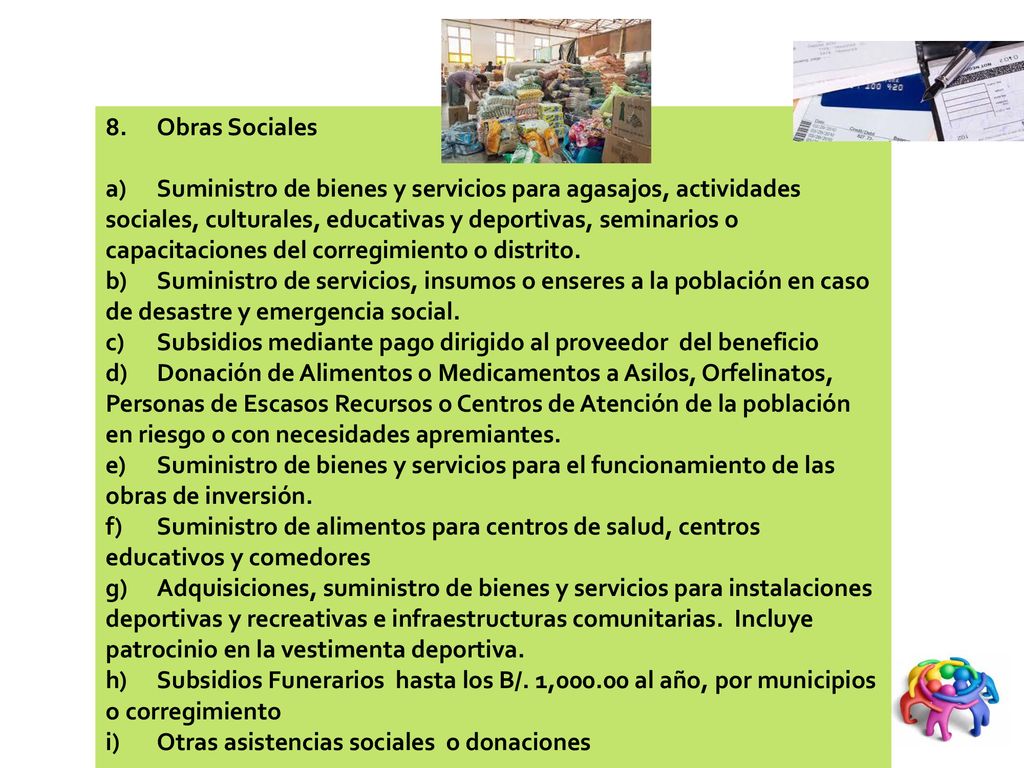 8. Obras Sociales

a) Suministro de bienes y servicios para agasajos, actividades sociales, culturales, educativas y deportivas, seminarios o capacitaciones del corregimiento o distrito.
b) Suministro de servicios, insumos o enseres a la población en caso de desastre y emergencia social.
c) Subsidios mediante pago dirigido al proveedor del beneficio
d) Donación de Alimentos o Medicamentos a Asilos, Orfelinatos, Personas de Escasos Recursos o Centros de Atención de la población en riesgo o con necesidades apremiantes.
e) Suministro de bienes y servicios para el funcionamiento de las obras de inversión.
f) Suministro de alimentos para centros de salud, centros educativos y comedores
g) Adquisiciones, suministro de bienes y servicios para instalaciones deportivas y recreativas e infraestructuras comunitarias. Incluye patrocinio en la vestimenta deportiva.
h) Subsidios Funerarios hasta los B/. 1,000.00 al año, por municipios o corregimiento
i) Otras asistencias sociales o donaciones